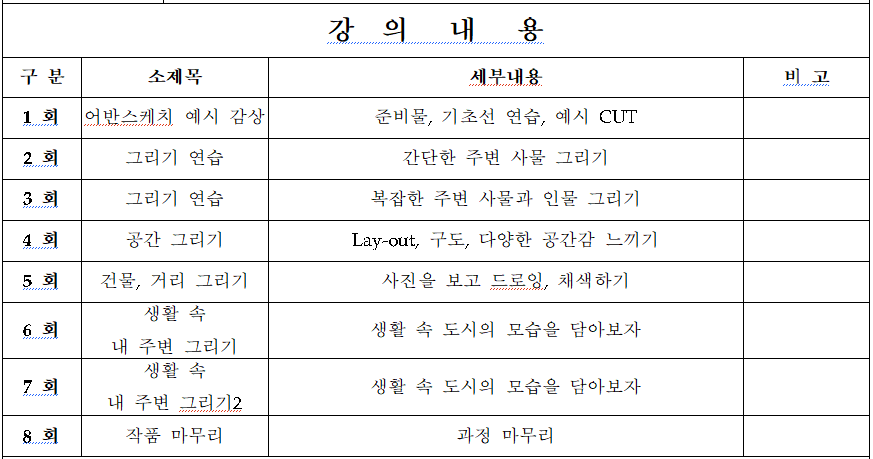 강 의 내 용

| 구 분 | 소제목 | 세부내용 | 비 고 |
|---|---|---|---|
| 1 회 | 어반스케치 예시 감상 | 준비물, 기초선 연습, 예시 CUT | |
| 2 회 | 그리기 연습 | 간단한 주변 사물 그리기 | |
| 3 회 | 그리기 연습 | 복잡한 주변 사물과 인물 그리기 | |
| 4 회 | 공간 그리기 | Lay-out, 구도, 다양한 공간감 느끼기 | |
| 5 회 | 건물, 거리 그리기 | 사진을 보고 드로잉, 채색하기 | |
| 6 회 | 생활 속 내 주변 그리기 | 생활 속 도시의 모습을 담아보자 | |
| 7 회 | 생활 속 내 주변 그리기2 | 생활 속 도시의 모습을 담아보자 | |
| 8 회 | 작품 마무리 | 과정 마무리 | |